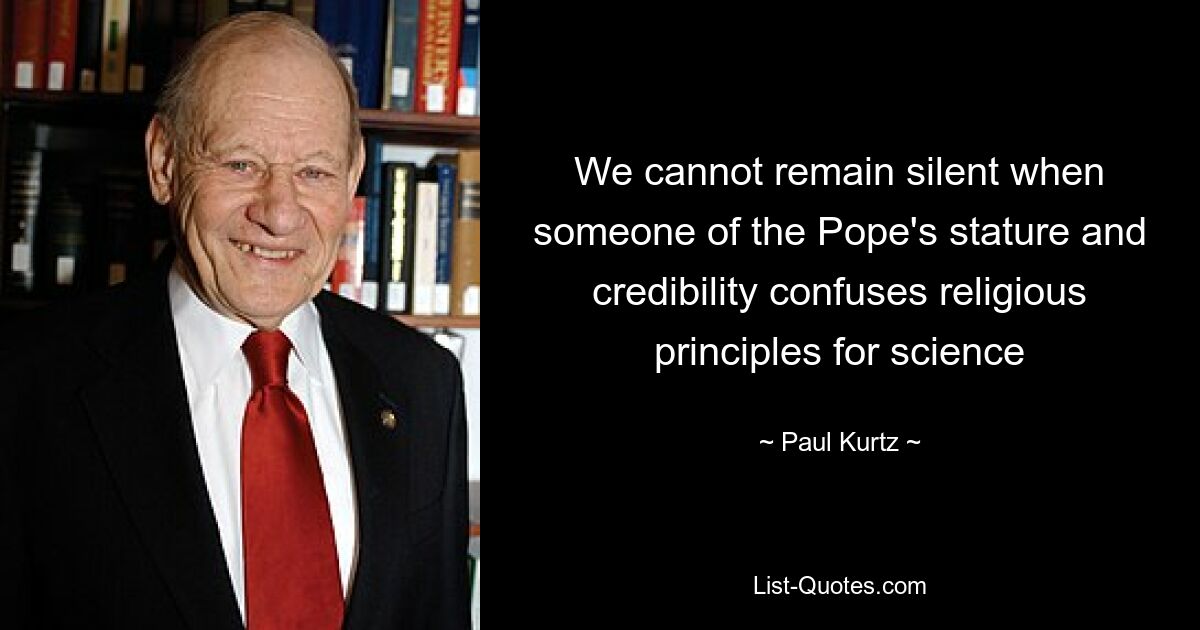 We cannot remain silent when someone of the Pope's stature and credibility confuses religious principles for science

~ Paul Kurtz ~

List-Quotes.com